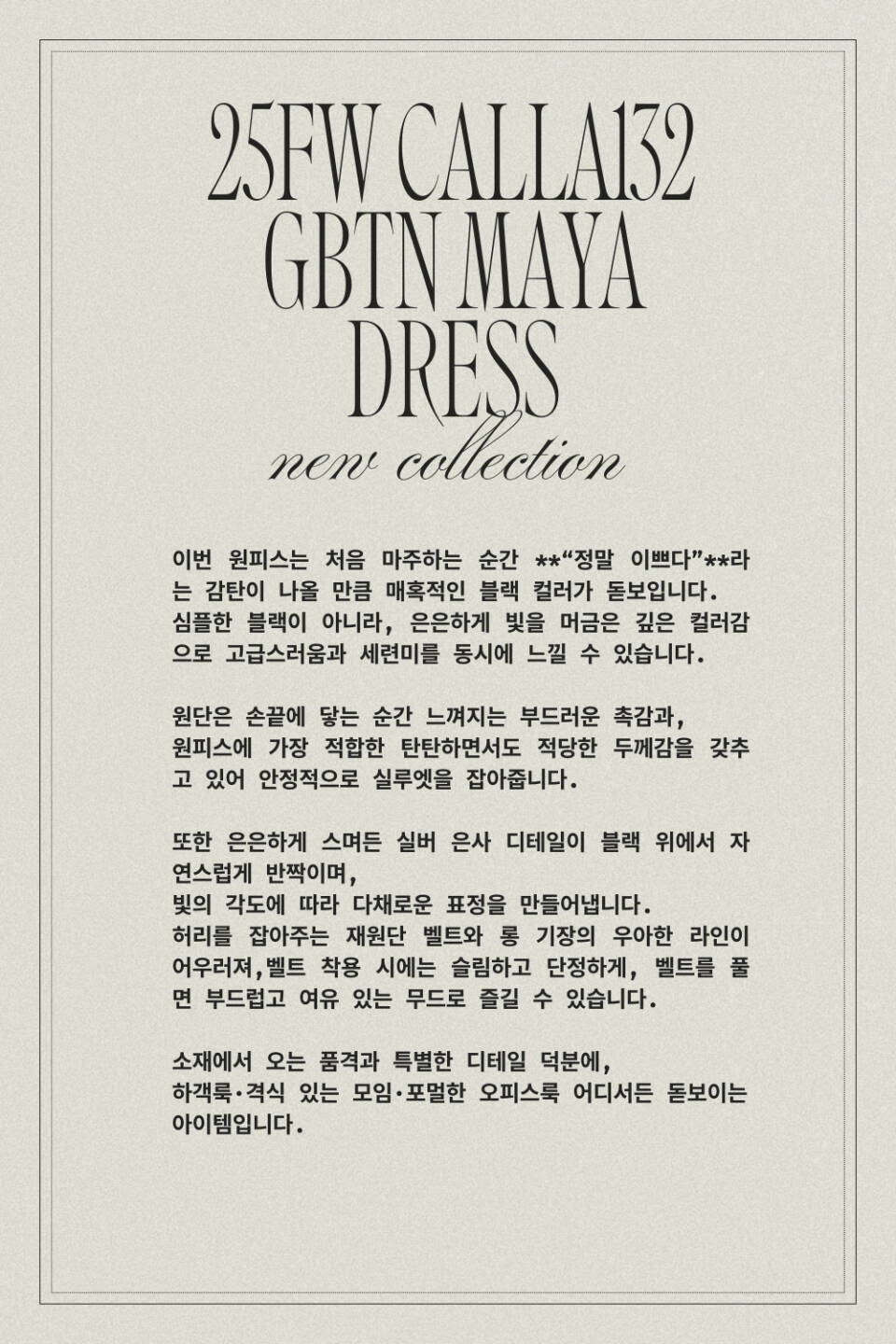 25FW CALLA132
GBTN MAYA
DRESS
new collection

이번 원피스는 처음 마주하는 순간 **"정말 이쁘다"**라는 감탄이 나올 만큼 매혹적인 블랙 컬러가 돋보입니다.
심플한 블랙이 아니라, 은은하게 빛을 머금은 깊은 컬러감으로 고급스러움과 세련미를 동시에 느낄 수 있습니다.

원단은 손끝에 닿는 순간 느껴지는 부드러운 촉감과,
원피스에 가장 적합한 탄탄하면서도 적당한 두께감을 갖추고 있어 안정적으로 실루엣을 잡아줍니다.

또한 은은하게 스며든 실버 은사 디테일이 블랙 위에서 자연스럽게 반짝이며,
빛의 각도에 따라 다채로운 표정을 만들어냅니다.
허리를 잡아주는 재원단 벨트와 롱 기장의 우아한 라인이 어우러져,벨트 착용 시에는 슬림하고 단정하게, 벨트를 풀면 부드럽고 여유 있는 무드로 즐길 수 있습니다.

소재에서 오는 품격과 특별한 디테일 덕분에,
하객룩·격식 있는 모임·포멀한 오피스룩 어디서든 돋보이는 아이템입니다.